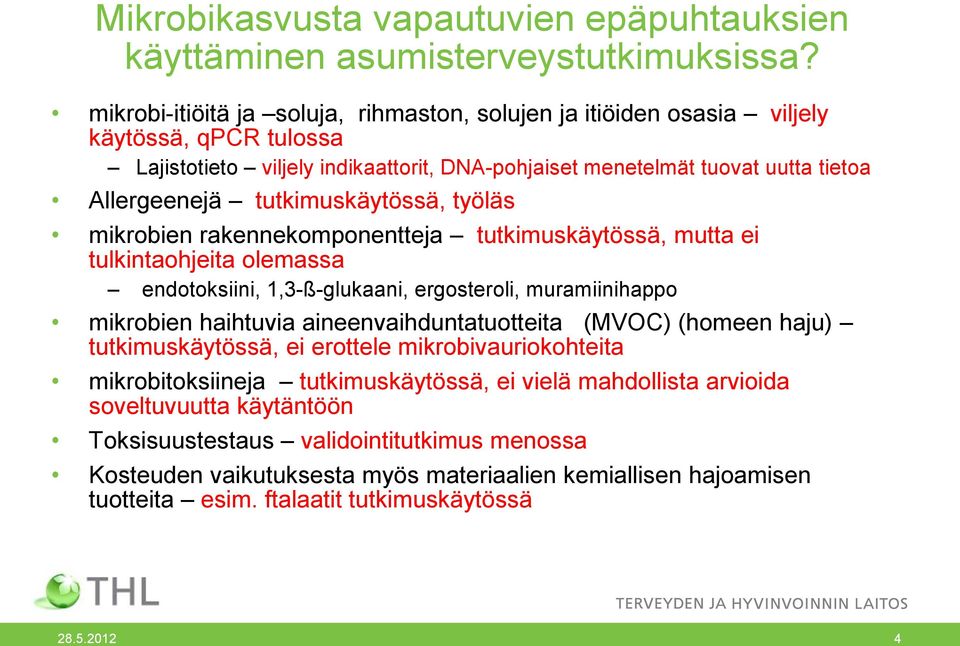 Mikrobikasvusta vapautuvien epäpuhtauksien käyttäminen asumisterveystutkimuksissa?

• mikrobi-itiöitä ja –soluja, rihmaston, solujen ja itiöiden osasia – viljely käytössä, qPCR tulossa
– Lajistotieto – viljely indikaattorit, DNA-pohjaiset menetelmät tuovat uutta tietoa
• Allergeenejä – tutkimuskäytössä, työläs
• mikrobien rakennekomponentteja – tutkimuskäytössä, mutta ei tulkintaohjeita olemassa
– endotoksiini, 1,3-ß-glukaani, ergosteroli, muramiinihappo
• mikrobien haihtuvia aineenvaihduntatuotteita (MVOC) (homeen haju) – tutkimuskäytössä, ei erottele mikrobivauriokohteita
• mikrobitoksiineja – tutkimuskäytössä, ei vielä mahdollista arvioida soveltuvuutta käytäntöön
• Toksisuustestaus – validointitutkimus menossa
• Kosteuden vaikutuksesta myös materiaalien kemiallisen hajoamisen tuotteita – esim. ftalaatit tutkimuskäytössä

THL
TERVEYDEN JA HYVINVOINNIN LAITOS

28.5.2012
4